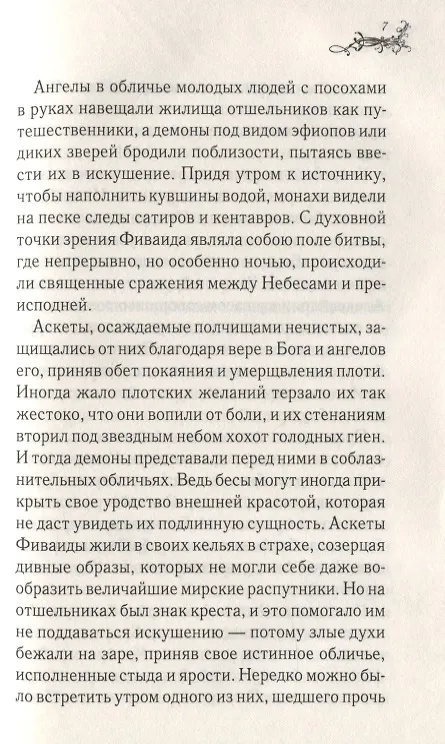 7

Ангелы в обличье молодых людей с посохами в руках навещали жилища отшельников как путешественники, а демоны под видом эфиопов или диких зверей бродили поблизости, пытаясь ввести их в искушение. Придя утром к источнику, чтобы наполнить кувшины водой, монахи видели на песке следы сатиров и кентавров. С духовной точки зрения Фиваида являла собою поле битвы, где непрерывно, но особенно ночью, происходили священные сражения между Небесами и преисподней.

Аскеты, осаждаемые полчищами нечистых, защищались от них благодаря вере в Бога и ангелов его, приняв обет покаяния и умерщвления плоти. Иногда жало плотских желаний терзало их так жестоко, что они вопили от боли, и их стенаниям вторил под звездным небом хохот голодных гиен. И тогда демоны представали перед ними в соблазнительных обличьях. Ведь бесы могут иногда прикрыть свое уродство внешней красотой, которая не даст увидеть их подлинную сущность. Аскеты Фиваиды жили в своих кельях в страхе, созерцая дивные образы, которых не могли себе даже вообразить величайшие мирские распутники. Но на отшельниках был знак креста, и это помогало им не поддаваться искушению — потому злые духи бежали на заре, приняв свое истинное обличье, исполненные стыда и ярости. Нередко можно было встретить утром одного из них, шедшего прочь